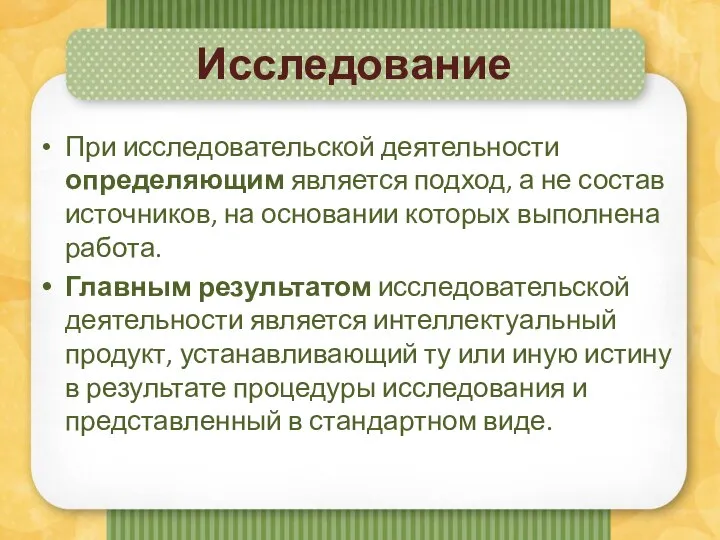 Исследование

• При исследовательской деятельности определяющим является подход, а не состав источников, на основании которых выполнена работа.

• Главным результатом исследовательской деятельности является интеллектуальный продукт, устанавливающий ту или иную истину в результате процедуры исследования и представленный в стандартном виде.